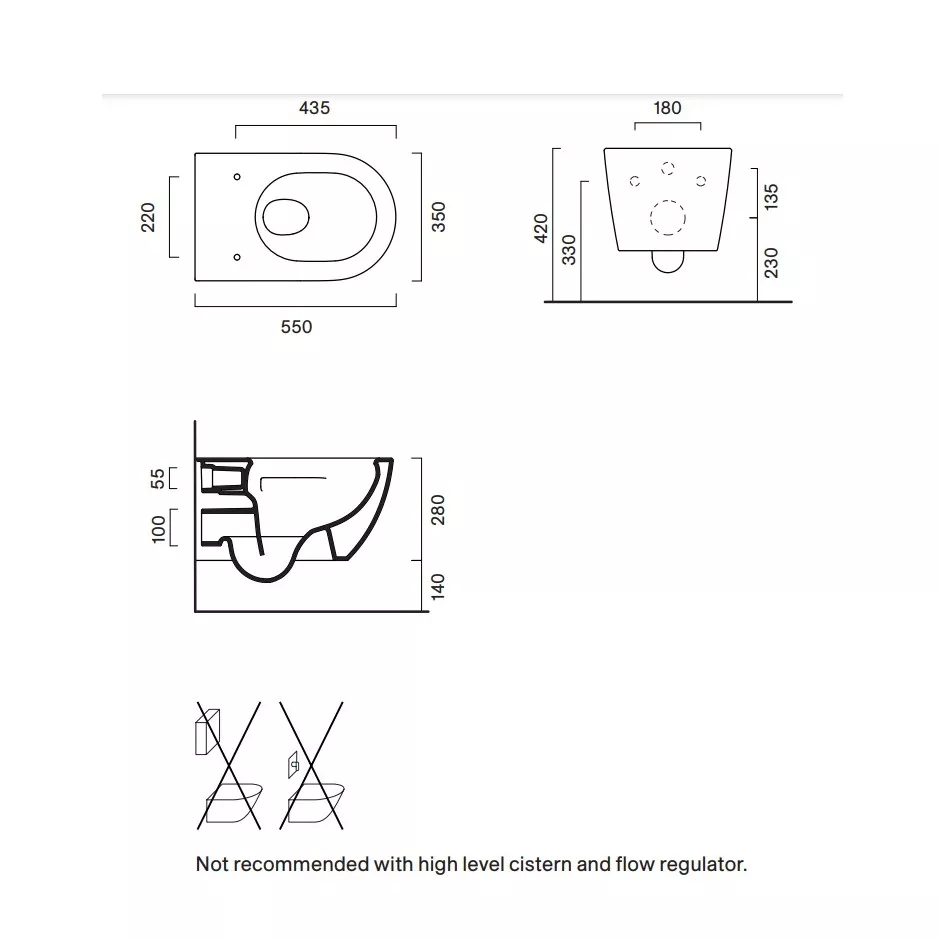 435

220

350

550

180

420

330

135

230

55

100

280

140

Not recommended with high level cistern and flow regulator.